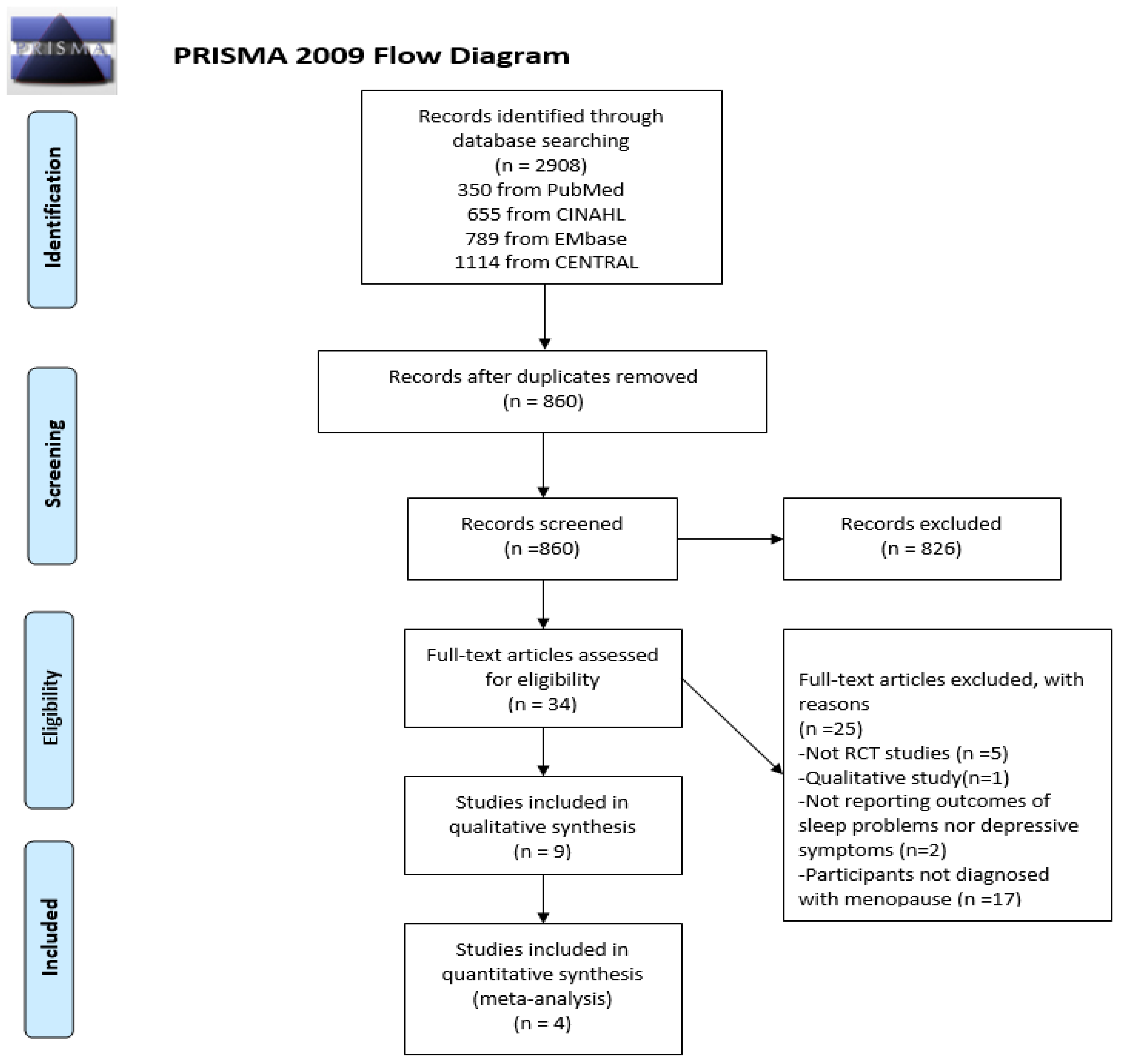 PRISMA

PRISMA 2009 Flow Diagram

Identification

Records identified through database searching
(n = 2908)
350 from PubMed
655 from CINAHL
789 from EMbase
1114 from CENTRAL

Screening

Records after duplicates removed
(n = 860)

Records screened
(n =860)

Records excluded
(n = 826)

Eligibility

Full-text articles assessed for eligibility
(n = 34)

Full-text articles excluded, with reasons
(n =25)
-Not RCT studies (n =5)
-Qualitative study(n=1)
-Not reporting outcomes of sleep problems nor depressive symptoms (n=2)
-Participants not diagnosed with menopause (n =17)

Studies included in qualitative synthesis
(n = 9)

Included

Studies included in quantitative synthesis
(meta-analysis)
(n = 4)